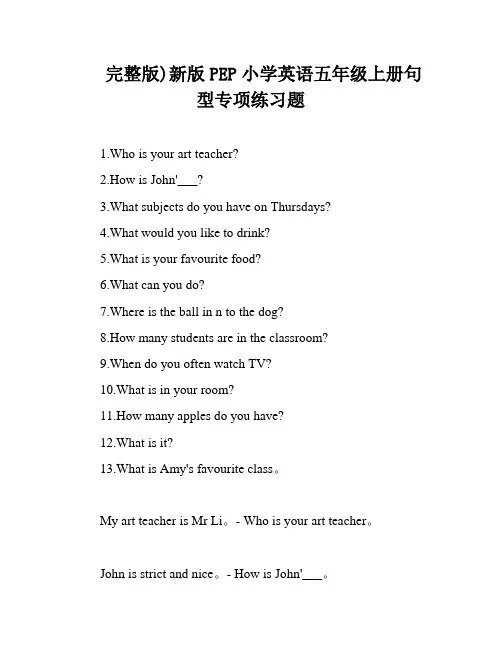 完整版)新版 PEP 小学英语五年级上册句型专项练习题

1.Who is your art teacher?

2.How is John'___?

3.What subjects do you have on Thursdays?

4.What would you like to drink?

5.What is your favourite food?

6.What can you do?

7.Where is the ball in n to the dog?

8.How many students are in the classroom?

9.When do you often watch TV?

10.What is in your room?

11.How many apples do you have?

12.What is it?

13.What is Amy's favourite class。

My art teacher is Mr Li。- Who is your art teacher。

John is strict and nice。- How is John'___。